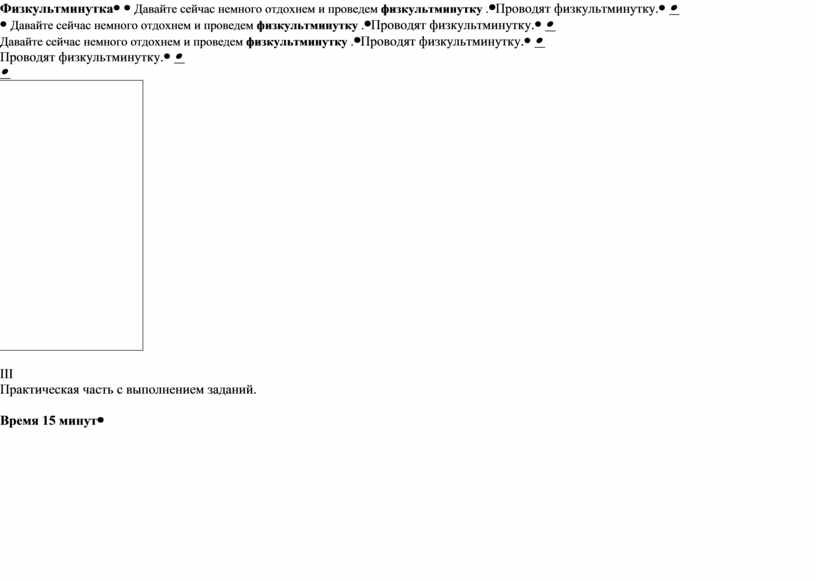 **Физкультминутка**• • Давайте сейчас немного отдохнем и проведем **физкультминутку** .•Проводят физкультминутку.• •
• Давайте сейчас немного отдохнем и проведем **физкультминутку** .•Проводят физкультминутку.• •
Давайте сейчас немного отдохнем и проведем **физкультминутку** .•Проводят физкультминутку.• •
Проводят физкультминутку.• •
•

III
Практическая часть с выполнением заданий.

**Время 15 минут**•